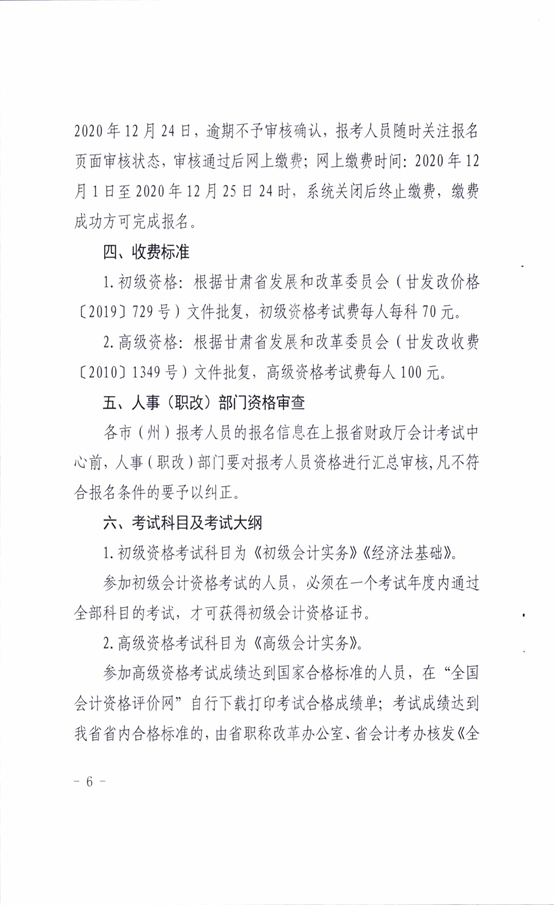 2020年12月24日，逾期不予审核确认，报考人员随时关注报名页面审核状态，审核通过后网上缴费；网上缴费时间：2020年12月1日至2020年12月25日24时，系统关闭后终止缴费，缴费成功方可完成报名。

四、收费标准

1.初级资格：根据甘肃省发展和改革委员会（甘发改价格〔2019〕729号）文件批复，初级资格考试费每人每科70元。

2.高级资格：根据甘肃省发展和改革委员会（甘发改收费〔2010〕1349号）文件批复，高级资格考试费每人100元。

五、人事（职改）部门资格审查

各市（州）报考人员的报名信息在上报省财政厅会计考试中心前，人事（职改）部门要对报考人员资格进行汇总审核，凡不符合报名条件的要予以纠正。

六、考试科目及考试大纲

1.初级资格考试科目为《初级会计实务》《经济法基础》。

参加初级会计资格考试的人员，必须在一个考试年度内通过全部科目的考试，才可获得初级会计资格证书。

2.高级资格考试科目为《高级会计实务》。

参加高级资格考试成绩达到国家合格标准的人员，在“全国会计资格评价网”自行下载打印考试合格成绩单；考试成绩达到我省省内合格标准的，由省职称改革办公室、省会计考办核发《全

- 6 -